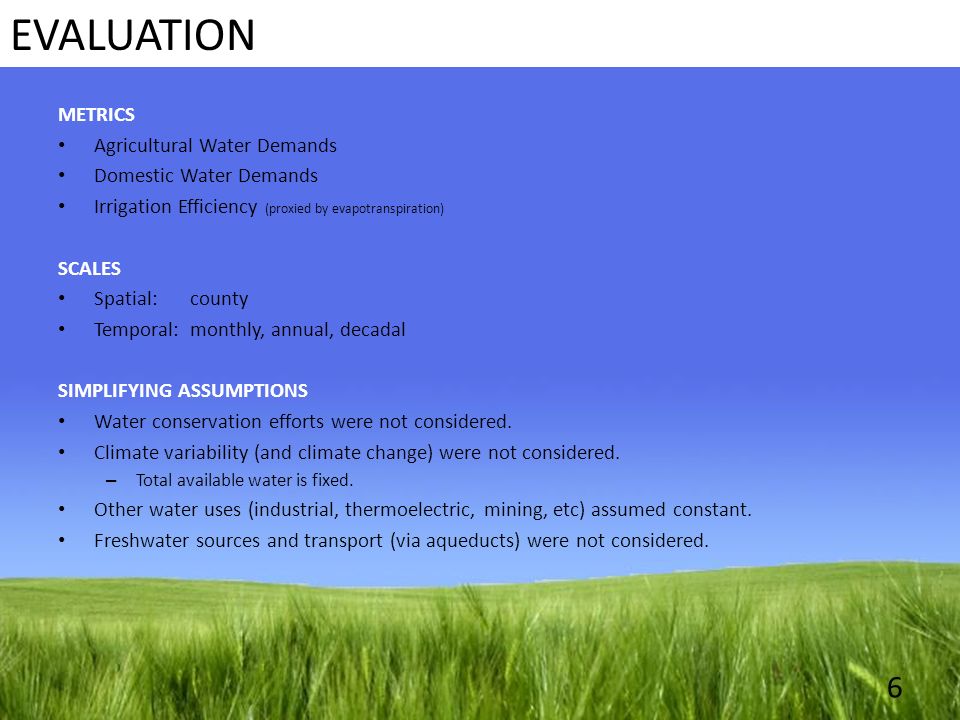 EVALUATION

METRICS
• Agricultural Water Demands
• Domestic Water Demands
• Irrigation Efficiency (proxied by evapotranspiration)

SCALES
• Spatial: county
• Temporal: monthly, annual, decadal

SIMPLIFYING ASSUMPTIONS
• Water conservation efforts were not considered.
• Climate variability (and climate change) were not considered.
– Total available water is fixed.
• Other water uses (industrial, thermoelectric, mining, etc) assumed constant.
• Freshwater sources and transport (via aqueducts) were not considered.

6